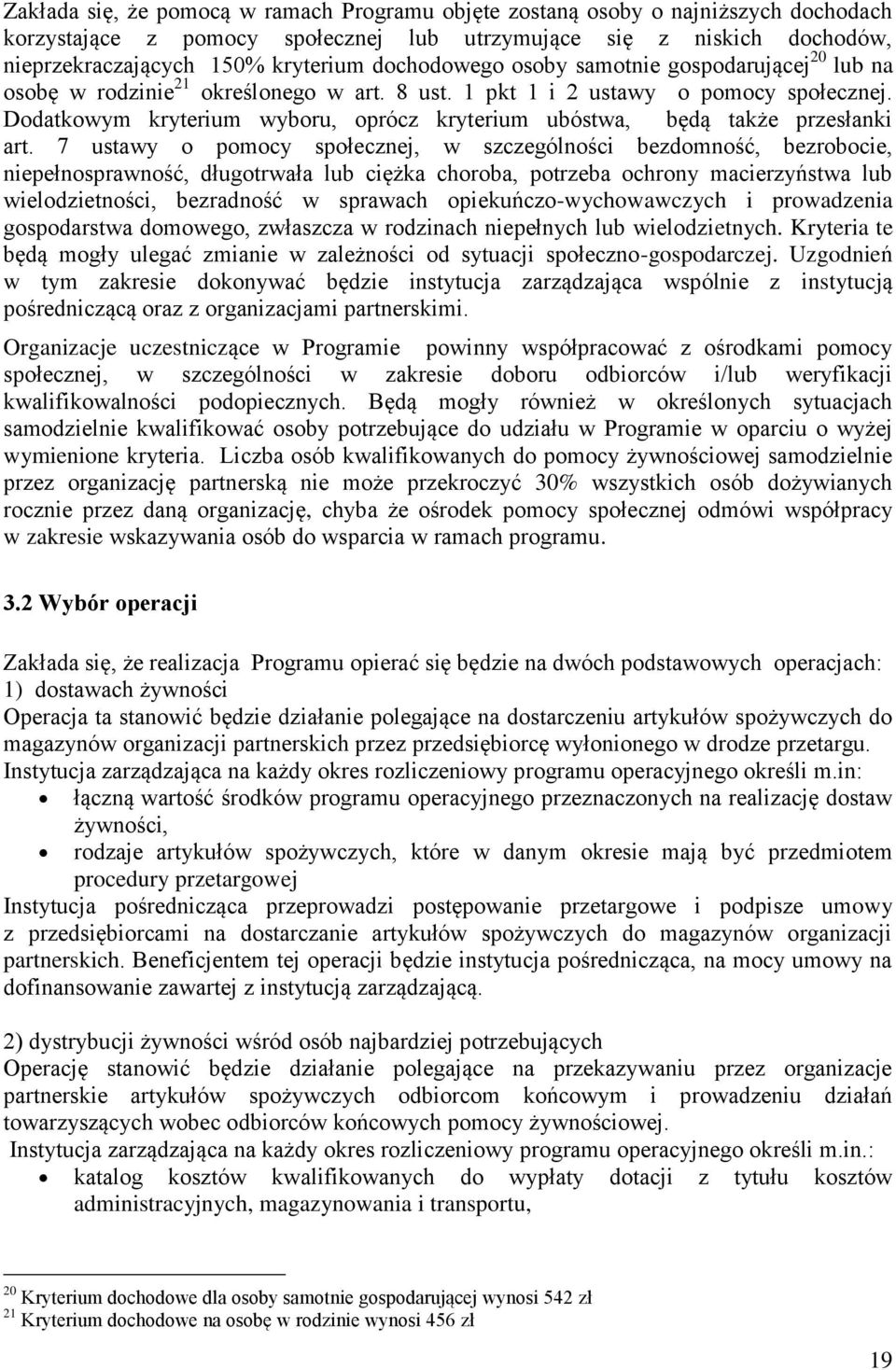 Zakłada się, że pomocą w ramach Programu objęte zostaną osoby o najniższych dochodach korzystające z pomocy społecznej lub utrzymujące się z niskich dochodów, nieprzekraczających 150% kryterium dochodowego osoby samotnie gospodarującej$^{20}$ lub na osobę w rodzinie$^{21}$ określonego w art. 8 ust. 1 pkt 1 i 2 ustawy o pomocy społecznej. Dodatkowym kryterium wyboru, oprócz kryterium ubóstwa, będą także przesłanki art. 7 ustawy o pomocy społecznej, w szczególności bezdomność, bezrobocie, niepełnosprawność, długotrwała lub ciężka choroba, potrzeba ochrony macierzyństwa lub wielodzietności, bezradność w sprawach opiekuńczo-wychowawczych i prowadzenia gospodarstwa domowego, zwłaszcza w rodzinach niepełnych lub wielodzietnych. Kryteria te będą mogły ulegać zmianie w zależności od sytuacji społeczno-gospodarczej. Uzgodnień w tym zakresie dokonywać będzie instytucja zarządzająca wspólnie z instytucją pośredniczącą oraz z organizacjami partnerskimi.

Organizacje uczestniczące w Programie powinny współpracować z ośrodkami pomocy społecznej, w szczególności w zakresie doboru odbiorców i/lub weryfikacji kwalifikowalności podopiecznych. Będą mogły również w określonych sytuacjach samodzielnie kwalifikować osoby potrzebujące do udziału w Programie w oparciu o wyżej wymienione kryteria. Liczba osób kwalifikowanych do pomocy żywnościowej samodzielnie przez organizację partnerską nie może przekroczyć 30% wszystkich osób dożywianych rocznie przez daną organizację, chyba że ośrodek pomocy społecznej odmówi współpracy w zakresie wskazywania osób do wsparcia w ramach programu.

3.2 Wybór operacji

Zakłada się, że realizacja Programu opierać się będzie na dwóch podstawowych operacjach:
1) dostawach żywności
Operacja ta stanowić będzie działanie polegające na dostarczeniu artykułów spożywczych do magazynów organizacji partnerskich przez przedsiębiorcę wyłonionego w drodze przetargu.
Instytucja zarządzająca na każdy okres rozliczeniowy programu operacyjnego określi m.in:
• łączną wartość środków programu operacyjnego przeznaczonych na realizację dostaw żywności,
• rodzaje artykułów spożywczych, które w danym okresie mają być przedmiotem procedury przetargowej
Instytucja pośrednicząca przeprowadzi postępowanie przetargowe i podpisze umowy z przedsiębiorcami na dostarczanie artykułów spożywczych do magazynów organizacji partnerskich. Beneficjentem tej operacji będzie instytucja pośrednicząca, na mocy umowy na dofinansowanie zawartej z instytucją zarządzającą.

2) dystrybucji żywności wśród osób najbardziej potrzebujących
Operację stanowić będzie działanie polegające na przekazywaniu przez organizacje partnerskie artykułów spożywczych odbiorcom końcowym i prowadzeniu działań towarzyszących wobec odbiorców końcowych pomocy żywnościowej.
Instytucja zarządzająca na każdy okres rozliczeniowy programu operacyjnego określi m.in.:
• katalog kosztów kwalifikowanych do wypłaty dotacji z tytułu kosztów administracyjnych, magazynowania i transportu,

$^{20}$ Kryterium dochodowe dla osoby samotnie gospodarującej wynosi 542 zł
$^{21}$ Kryterium dochodowe na osobę w rodzinie wynosi 456 zł

19